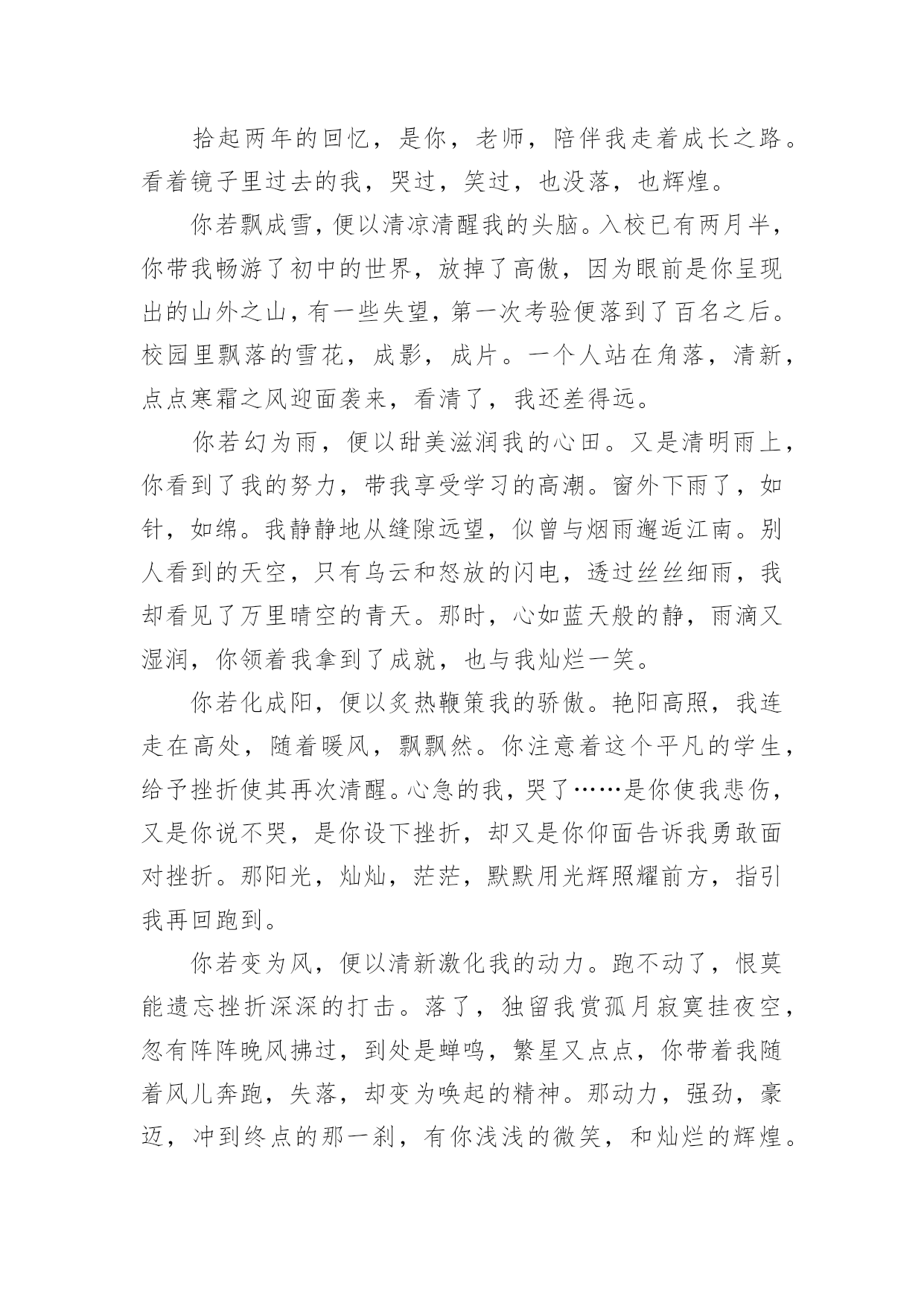 拾起两年的回忆，是你，老师，陪伴我走着成长之路。看着镜子里过去的我，哭过，笑过，也没落，也辉煌。

你若飘成雪，便以清凉清醒我的头脑。入校已有两月半，你带我畅游了初中的世界，放掉了高傲，因为眼前是你呈现出的山外之山，有一些失望，第一次考验便落到了百名之后。校园里飘落的雪花，成影，成片。一个人站在角落，清新，点点寒霜之风迎面袭来，看清了，我还差得远。

你若幻为雨，便以甜美滋润我的心田。又是清明雨上，你看到了我的努力，带我享受学习的高潮。窗外下雨了，如针，如绵。我静静地从缝隙远望，似曾与烟雨邂逅江南。别人看到的天空，只有乌云和怒放的闪电，透过丝丝细雨，我却看见了万里晴空的青天。那时，心如蓝天般的静，雨滴又湿润，你领着我拿到了成就，也与我灿烂一笑。

你若化成阳，便以炙热鞭策我的骄傲。艳阳高照，我连走在高处，随着暖风，飘飘然。你注意着这个平凡的学生，给予挫折使其再次清醒。心急的我，哭了……是你使我悲伤，又是你说不哭，是你设下挫折，却又是你仰面告诉我勇敢面对挫折。那阳光，灿灿，茫茫，默默用光辉照耀前方，指引我再回跑到。

你若变为风，便以清新激化我的动力。跑不动了，恨莫能遗忘挫折深深的打击。落了，独留我赏孤月寂寞挂夜空，忽有阵阵晚风拂过，到处是蝉鸣，繁星又点点，你带着我随着风儿奔跑，失落，却变为唤起的精神。那动力，强劲，豪迈，冲到终点的那一刹，有你浅浅的微笑，和灿烂的辉煌。